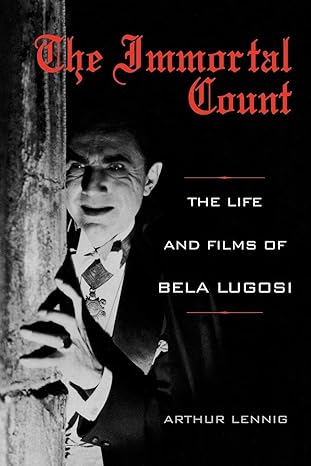 The Immortal Count

THE LIFE AND FILMS OF BELA LUGOSI

ARTHUR LENNIG